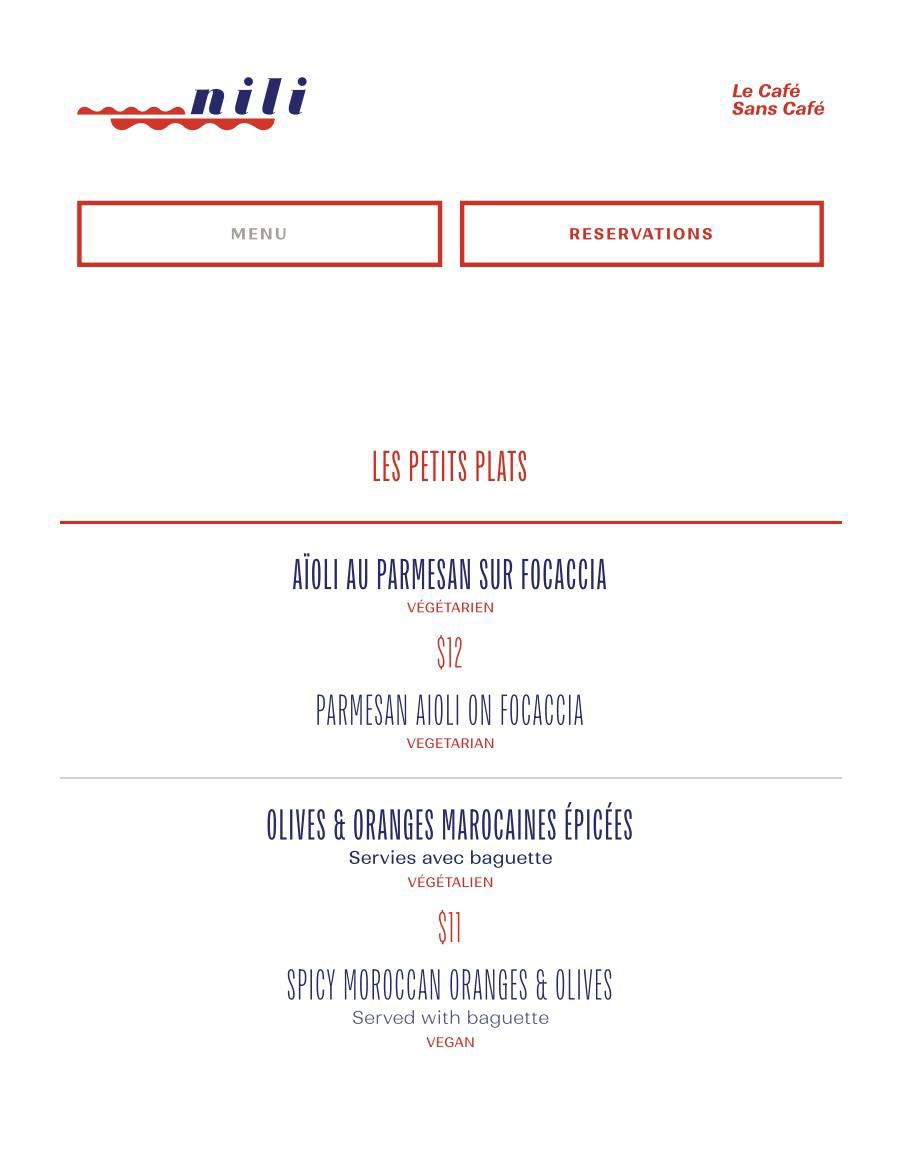 nili

Le Café
Sans Café

MENU

RESERVATIONS

LES PETITS PLATS

AÏOLI AU PARMESAN SUR FOCACCIA
VÉGÉTARIEN
$12
PARMESAN AIOLI ON FOCACCIA
VEGETARIAN

OLIVES & ORANGES MAROCAINES ÉPICÉES
Servies avec baguette
VÉGÉTALIEN
$11
SPICY MOROCCAN ORANGES & OLIVES
Served with baguette
VEGAN